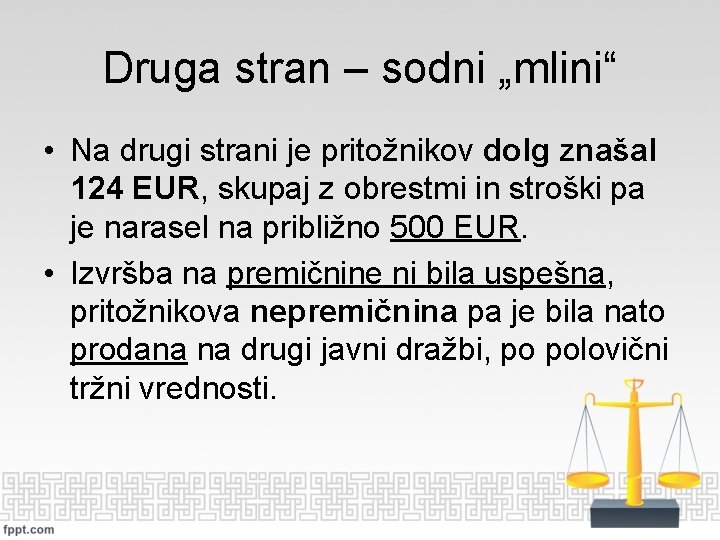 Druga stran – sodni „mlini“

• Na drugi strani je pritožnikov dolg znašal 124 EUR, skupaj z obrestmi in stroški pa je narasel na približno 500 EUR.

• Izvršba na premičnine ni bila uspešna, pritožnikova nepremičnina pa je bila nato prodana na drugi javni dražbi, po polovični tržni vrednosti.

fppt.com